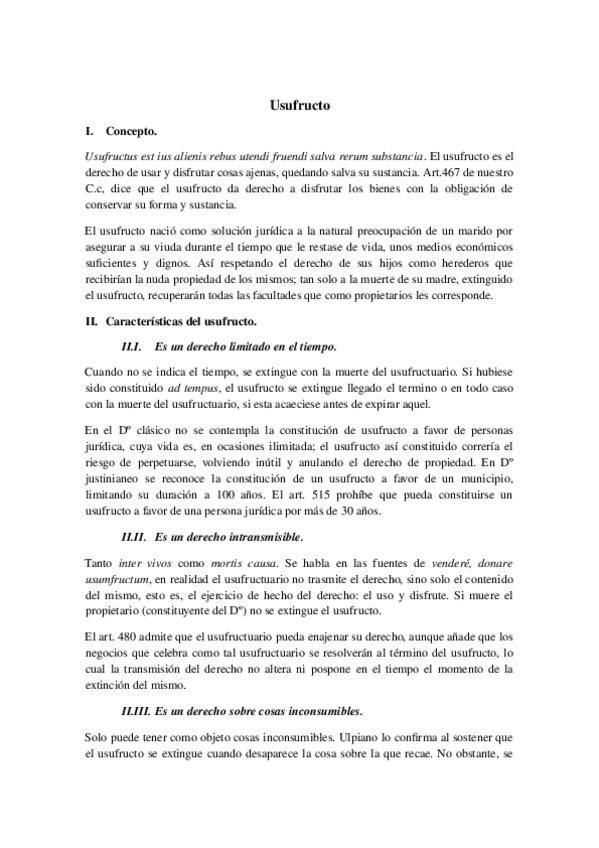 Usufructo

I. Concepto.

Usufructus est ius alienis rebus utendi fruendi salva rerum substancia. El usufructo es el derecho de usar y disfrutar cosas ajenas, quedando salva su sustancia. Art.467 de nuestro C.c, dice que el usufructo da derecho a disfrutar los bienes con la obligación de conservar su forma y sustancia.

El usufructo nació como solución jurídica a la natural preocupación de un marido por asegurar a su viuda durante el tiempo que le restase de vida, unos medios económicos suficientes y dignos. Así respetando el derecho de sus hijos como herederos que recibirían la nuda propiedad de los mismos; tan solo a la muerte de su madre, extinguido el usufructo, recuperarán todas las facultades que como propietarios les corresponde.

II. Características del usufructo.

II.I. Es un derecho limitado en el tiempo.

Cuando no se indica el tiempo, se extingue con la muerte del usufructuario. Si hubiese sido constituido ad tempus, el usufructo se extingue llegado el termino o en todo caso con la muerte del usufructuario, si esta acaeciese antes de expirar aquel.

En el Dº clásico no se contempla la constitución de usufructo a favor de personas jurídica, cuya vida es, en ocasiones ilimitada; el usufructo así constituido correría el riesgo de perpetuarse, volviendo inútil y anulando el derecho de propiedad. En Dº justinianeo se reconoce la constitución de un usufructo a favor de un municipio, limitando su duración a 100 años. El art. 515 prohíbe que pueda constituirse un usufructo a favor de una persona jurídica por más de 30 años.

II.II. Es un derecho intransmisible.

Tanto inter vivos como mortis causa. Se habla en las fuentes de venderé, donare usumfructum, en realidad el usufructuario no trasmite el derecho, sino solo el contenido del mismo, esto es, el ejercicio de hecho del derecho: el uso y disfrute. Si muere el propietario (constituyente del Dº) no se extingue el usufructo.

El art. 480 admite que el usufructuario pueda enajenar su derecho, aunque añade que los negocios que celebra como tal usufructuario se resolverán al término del usufructo, lo cual la transmisión del derecho no altera ni pospone en el tiempo el momento de la extinción del mismo.

II.III. Es un derecho sobre cosas inconsumibles.

Solo puede tener como objeto cosas inconsumibles. Ulpiano lo confirma al sostener que el usufructo se extingue cuando desaparece la cosa sobre la que recae. No obstante, se